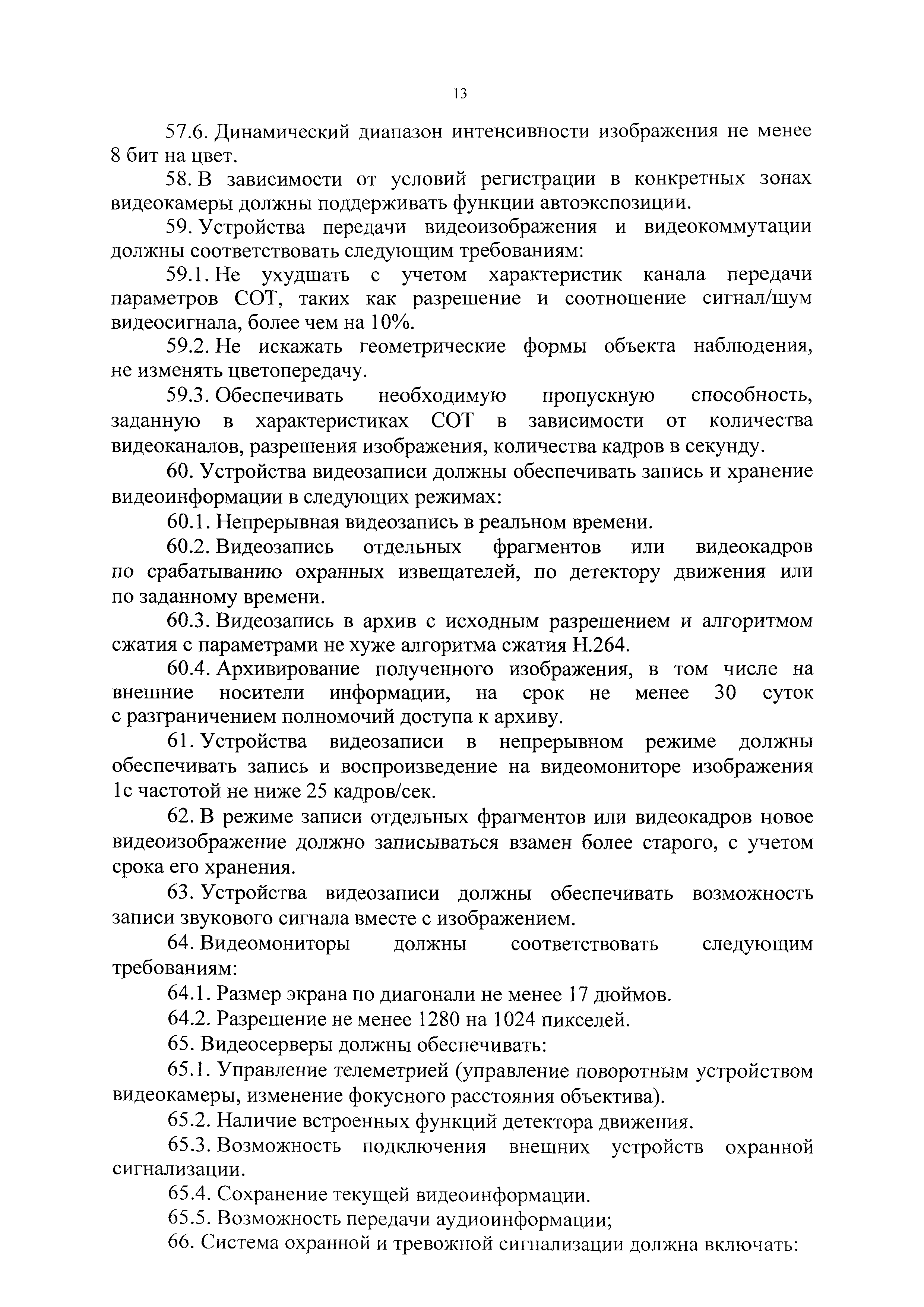 13

57.6. Динамический диапазон интенсивности изображения не менее 8 бит на цвет.

58. В зависимости от условий регистрации в конкретных зонах видеокамеры должны поддерживать функции автоэкспозиции.

59. Устройства передачи видеоизображения и видеокоммутации должны соответствовать следующим требованиям:

59.1. Не ухудшать с учетом характеристик канала передачи параметров СОТ, таких как разрешение и соотношение сигнал/шум видеосигнала, более чем на 10%.

59.2. Не искажать геометрические формы объекта наблюдения, не изменять цветопередачу.

59.3. Обеспечивать необходимую пропускную способность, заданную в характеристиках СОТ в зависимости от количества видеоканалов, разрешения изображения, количества кадров в секунду.

60. Устройства видеозаписи должны обеспечивать запись и хранение видеоинформации в следующих режимах:

60.1. Непрерывная видеозапись в реальном времени.

60.2. Видеозапись отдельных фрагментов или видеокадров по срабатыванию охранных извещателей, по детектору движения или по заданному времени.

60.3. Видеозапись в архив с исходным разрешением и алгоритмом сжатия с параметрами не хуже алгоритма сжатия H.264.

60.4. Архивирование полученного изображения, в том числе на внешние носители информации, на срок не менее 30 суток с разграничением полномочий доступа к архиву.

61. Устройства видеозаписи в непрерывном режиме должны обеспечивать запись и воспроизведение на видеомониторе изображения 1с частотой не ниже 25 кадров/сек.

62. В режиме записи отдельных фрагментов или видеокадров новое видеоизображение должно записываться взамен более старого, с учетом срока его хранения.

63. Устройства видеозаписи должны обеспечивать возможность записи звукового сигнала вместе с изображением.

64. Видеомониторы должны соответствовать следующим требованиям:

64.1. Размер экрана по диагонали не менее 17 дюймов.

64.2. Разрешение не менее 1280 на 1024 пикселей.

65. Видеосерверы должны обеспечивать:

65.1. Управление телеметрией (управление поворотным устройством видеокамеры, изменение фокусного расстояния объектива).

65.2. Наличие встроенных функций детектора движения.

65.3. Возможность подключения внешних устройств охранной сигнализации.

65.4. Сохранение текущей видеоинформации.

65.5. Возможность передачи аудиоинформации;

66. Система охранной и тревожной сигнализации должна включать: